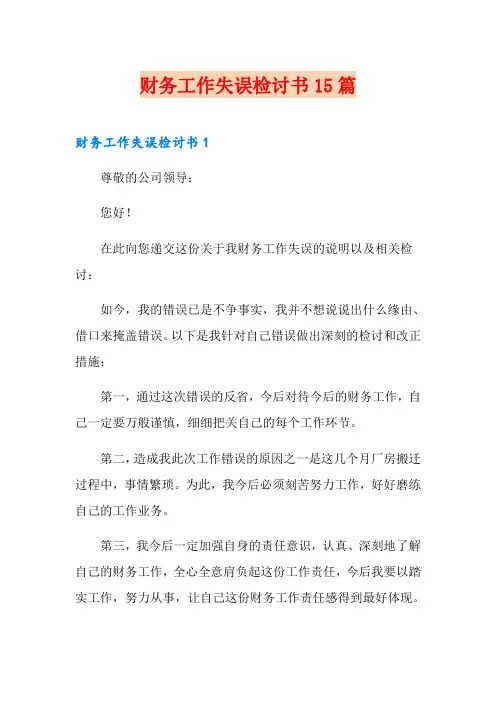 财务工作失误检讨书15篇

财务工作失误检讨书1

尊敬的公司领导：

您好！

在此向您递交这份关于我财务工作失误的说明以及相关检讨：

如今，我的错误已是不争事实，我并不想说说出什么缘由、借口来掩盖错误。以下是我针对自己错误做出深刻的检讨和改正措施：

第一，通过这次错误的反省，今后对待今后的财务工作，自己一定要万般谨慎，细细把关自己的每个工作环节。

第二，造成我此次工作错误的原因之一是这几个月厂房搬迁过程中，事情繁琐。为此，我今后必须刻苦努力工作，好好磨练自己的工作业务。

第三，我今后一定加强自身的责任意识，认真、深刻地了解自己的财务工作，全心全意肩负起这份工作责任，今后我要以踏实工作，努力从事，让自己这份财务工作责任感得到最好体现。